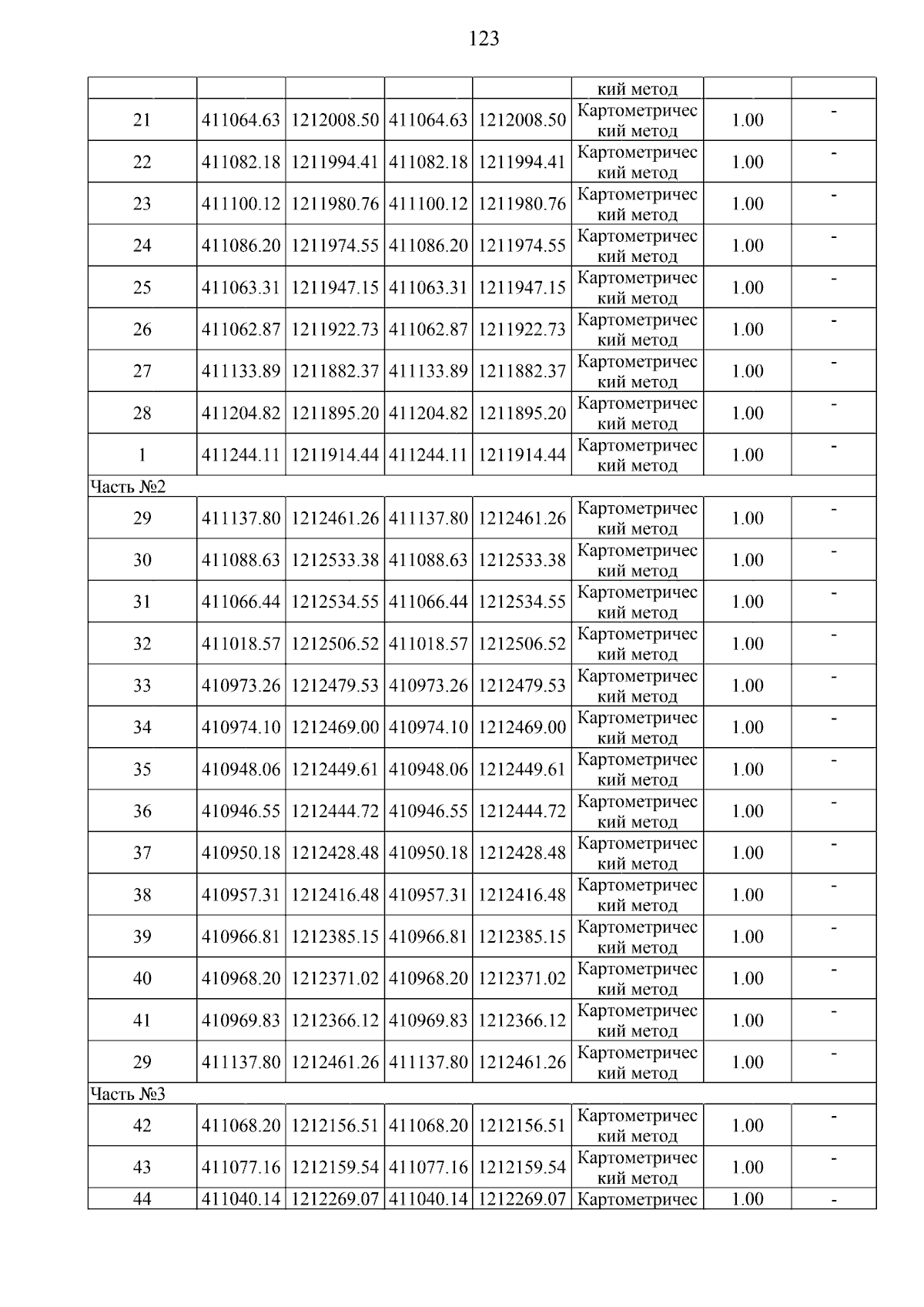 123

| | | | | | | | |
|---|---|---|---|---|---|---|---|
| | | | | | кий метод | | |
| 21 | 411064.63 | 1212008.50 | 411064.63 | 1212008.50 | Картометрический метод | 1.00 | - |
| 22 | 411082.18 | 1211994.41 | 411082.18 | 1211994.41 | Картометрический метод | 1.00 | - |
| 23 | 411100.12 | 1211980.76 | 411100.12 | 1211980.76 | Картометрический метод | 1.00 | - |
| 24 | 411086.20 | 1211974.55 | 411086.20 | 1211974.55 | Картометрический метод | 1.00 | - |
| 25 | 411063.31 | 1211947.15 | 411063.31 | 1211947.15 | Картометрический метод | 1.00 | - |
| 26 | 411062.87 | 1211922.73 | 411062.87 | 1211922.73 | Картометрический метод | 1.00 | - |
| 27 | 411133.89 | 1211882.37 | 411133.89 | 1211882.37 | Картометрический метод | 1.00 | - |
| 28 | 411204.82 | 1211895.20 | 411204.82 | 1211895.20 | Картометрический метод | 1.00 | - |
| 1 | 411244.11 | 1211914.44 | 411244.11 | 1211914.44 | Картометрический метод | 1.00 | - |
| Часть №2 | | | | | | | |
| 29 | 411137.80 | 1212461.26 | 411137.80 | 1212461.26 | Картометрический метод | 1.00 | - |
| 30 | 411088.63 | 1212533.38 | 411088.63 | 1212533.38 | Картометрический метод | 1.00 | - |
| 31 | 411066.44 | 1212534.55 | 411066.44 | 1212534.55 | Картометрический метод | 1.00 | - |
| 32 | 411018.57 | 1212506.52 | 411018.57 | 1212506.52 | Картометрический метод | 1.00 | - |
| 33 | 410973.26 | 1212479.53 | 410973.26 | 1212479.53 | Картометрический метод | 1.00 | - |
| 34 | 410974.10 | 1212469.00 | 410974.10 | 1212469.00 | Картометрический метод | 1.00 | - |
| 35 | 410948.06 | 1212449.61 | 410948.06 | 1212449.61 | Картометрический метод | 1.00 | - |
| 36 | 410946.55 | 1212444.72 | 410946.55 | 1212444.72 | Картометрический метод | 1.00 | - |
| 37 | 410950.18 | 1212428.48 | 410950.18 | 1212428.48 | Картометрический метод | 1.00 | - |
| 38 | 410957.31 | 1212416.48 | 410957.31 | 1212416.48 | Картометрический метод | 1.00 | - |
| 39 | 410966.81 | 1212385.15 | 410966.81 | 1212385.15 | Картометрический метод | 1.00 | - |
| 40 | 410968.20 | 1212371.02 | 410968.20 | 1212371.02 | Картометрический метод | 1.00 | - |
| 41 | 410969.83 | 1212366.12 | 410969.83 | 1212366.12 | Картометрический метод | 1.00 | - |
| 29 | 411137.80 | 1212461.26 | 411137.80 | 1212461.26 | Картометрический метод | 1.00 | - |
| Часть №3 | | | | | | | |
| 42 | 411068.20 | 1212156.51 | 411068.20 | 1212156.51 | Картометрический метод | 1.00 | - |
| 43 | 411077.16 | 1212159.54 | 411077.16 | 1212159.54 | Картометрический метод | 1.00 | - |
| 44 | 411040.14 | 1212269.07 | 411040.14 | 1212269.07 | Картометричес | 1.00 | - |